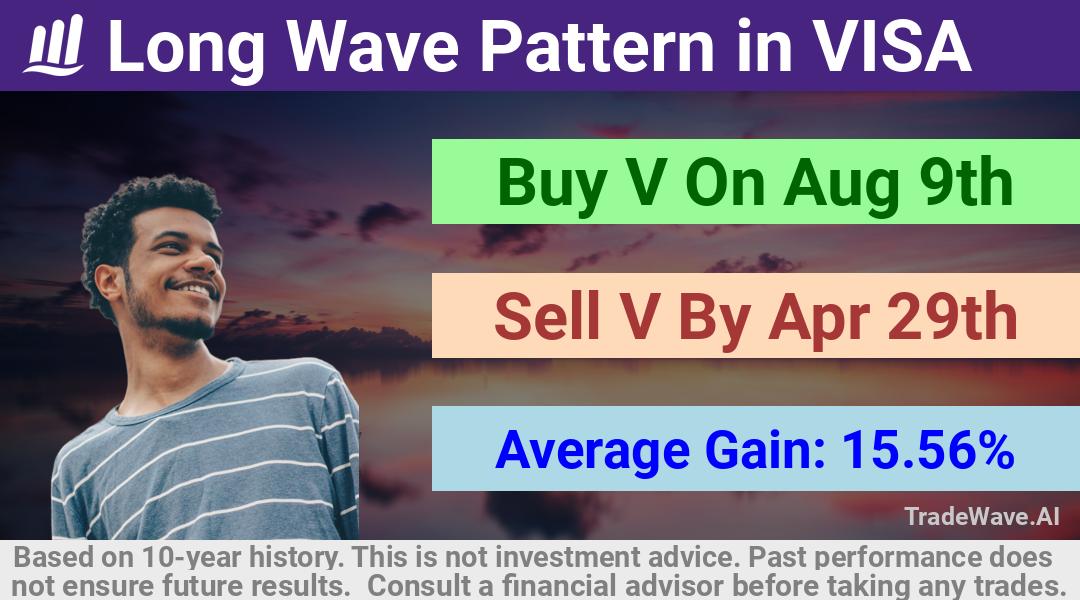 Long Wave Pattern in VISA

Buy V On Aug 9th

Sell V By Apr 29th

Average Gain: 15.56%

TradeWave.AI

Based on 10-year history. This is not investment advice. Past performance does not ensure future results. Consult a financial advisor before taking any trades.